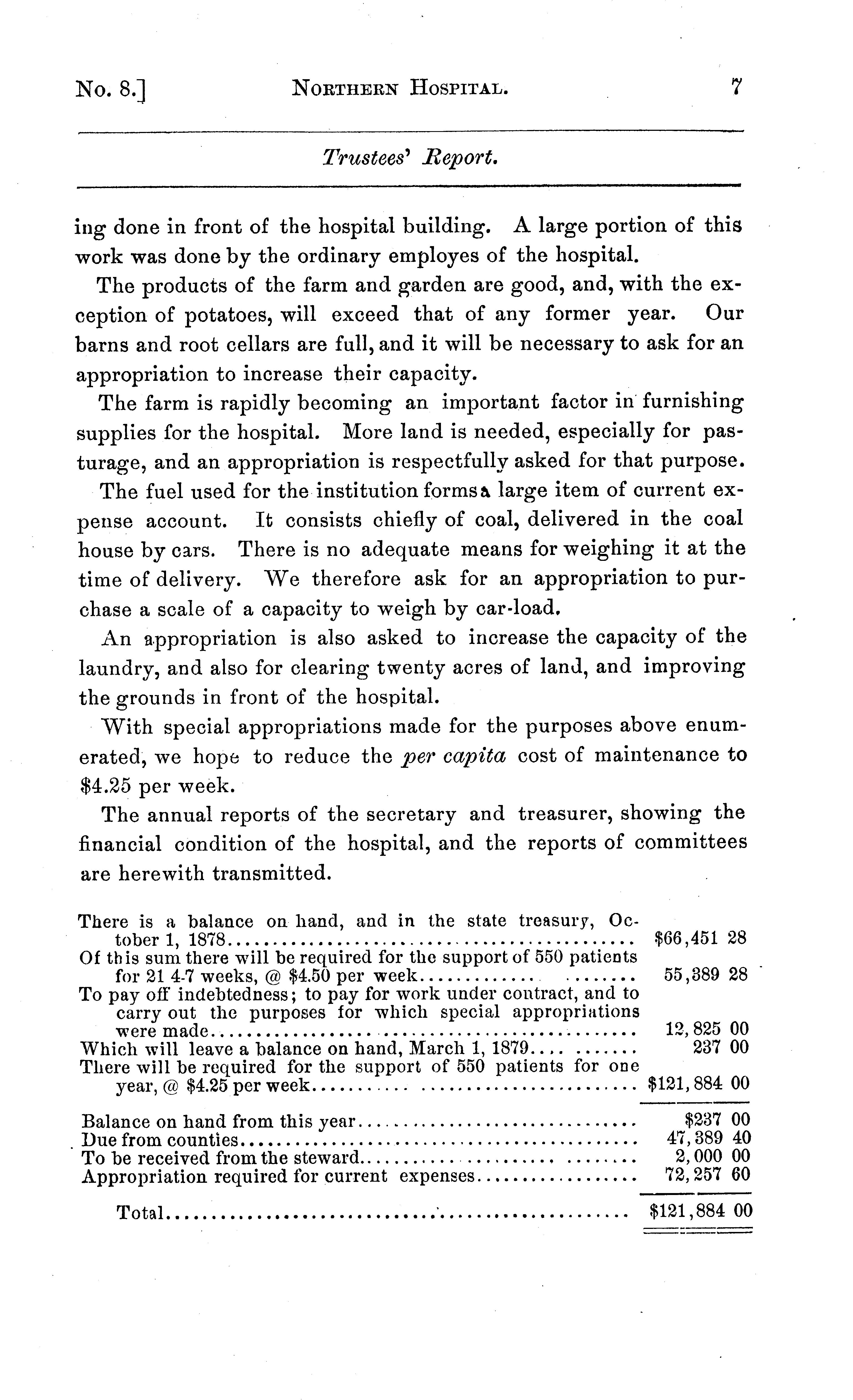 No. 8.] NORTHERN HOSPITAL. 7

Trustees' Report.

ing done in front of the hospital building. A large portion of this work was done by the ordinary employes of the hospital.

The products of the farm and garden are good, and, with the exception of potatoes, will exceed that of any former year. Our barns and root cellars are full, and it will be necessary to ask for an appropriation to increase their capacity.

The farm is rapidly becoming an important factor in furnishing supplies for the hospital. More land is needed, especially for pasturage, and an appropriation is respectfully asked for that purpose.

The fuel used for the institution forms a large item of current expense account. It consists chiefly of coal, delivered in the coal house by cars. There is no adequate means for weighing it at the time of delivery. We therefore ask for an appropriation to purchase a scale of a capacity to weigh by car-load.

An appropriation is also asked to increase the capacity of the laundry, and also for clearing twenty acres of land, and improving the grounds in front of the hospital.

With special appropriations made for the purposes above enumerated, we hope to reduce the per capita cost of maintenance to $4.25 per week.

The annual reports of the secretary and treasurer, showing the financial condition of the hospital, and the reports of committees are herewith transmitted.

| | |
|---|---|
| There is a balance on hand, and in the state treasury, October 1, 1878 | $66,451 28 |
| Of this sum there will be required for the support of 550 patients for 21 4-7 weeks, @ $4.50 per week | 55,389 28 |
| To pay off indebtedness; to pay for work under contract, and to carry out the purposes for which special appropriations were made | 12,825 00 |
| Which will leave a balance on hand, March 1, 1879 | 237 00 |
| There will be required for the support of 550 patients for one year, @ $4.25 per week | $121,884 00 |
| Balance on hand from this year | $237 00 |
| Due from counties | 47,389 40 |
| To be received from the steward | 2,000 00 |
| Appropriation required for current expenses | 72,257 60 |
| Total | $121,884 00 |